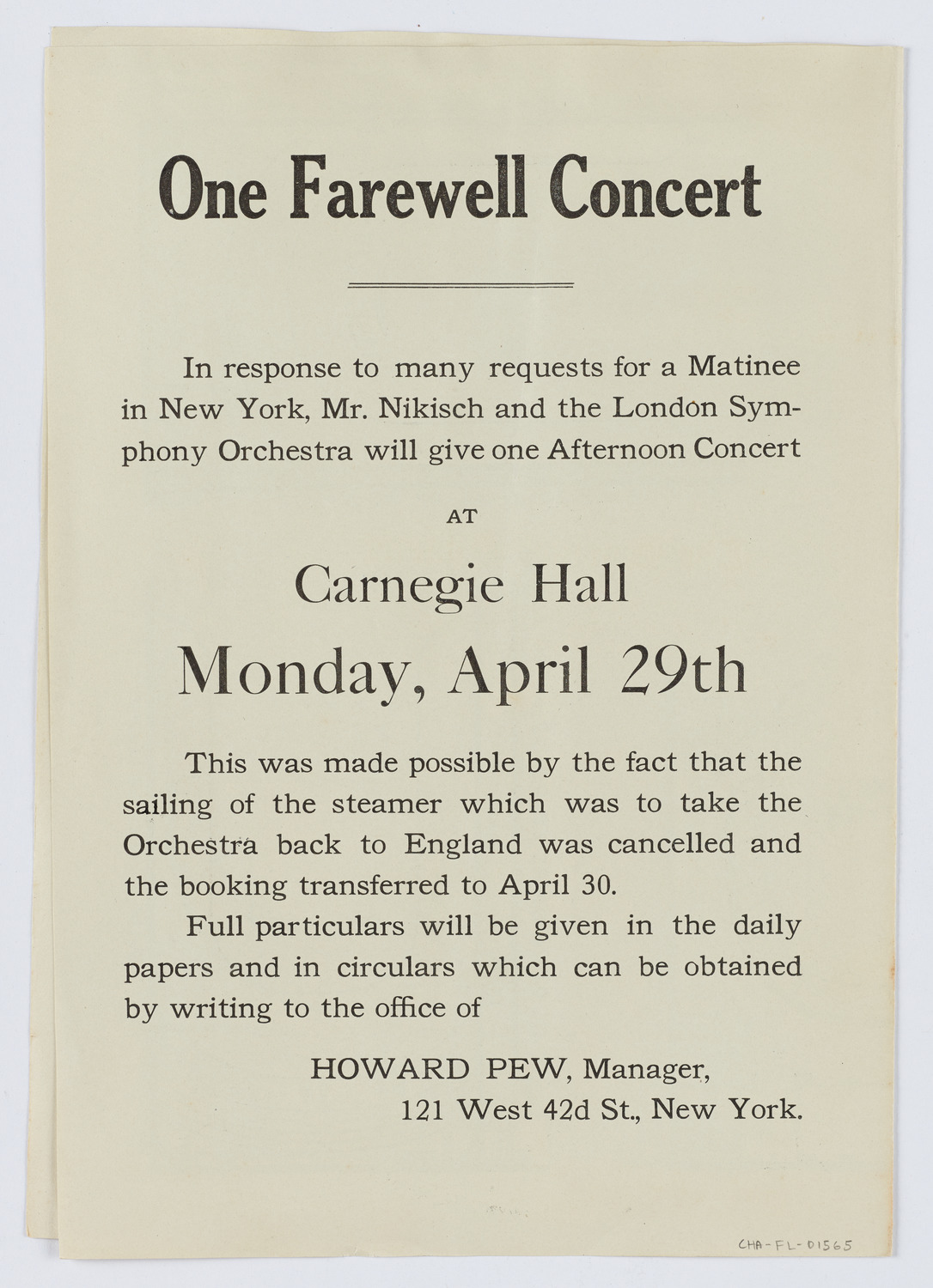 One Farewell Concert

In response to many requests for a Matinee in New York, Mr. Nikisch and the London Symphony Orchestra will give one Afternoon Concert

AT

Carnegie Hall

Monday, April 29th

This was made possible by the fact that the sailing of the steamer which was to take the Orchestra back to England was cancelled and the booking transferred to April 30.

Full particulars will be given in the daily papers and in circulars which can be obtained by writing to the office of

HOWARD PEW, Manager,
121 West 42d St., New York.

CHA-FL-01565